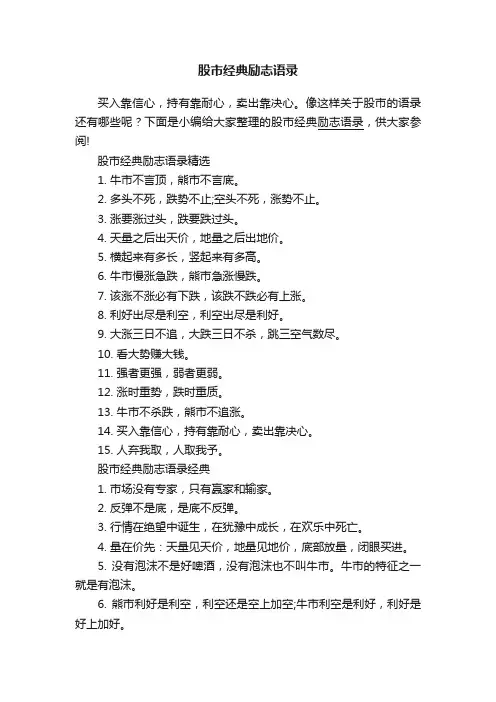 股市经典励志语录

买入靠信心，持有靠耐心，卖出靠决心。像这样关于股市的语录还有哪些呢？下面是小编给大家整理的股市经典励志语录，供大家参阅!

股市经典励志语录精选

1. 牛市不言顶，熊市不言底。
2. 多头不死，跌势不止;空头不死，涨势不止。
3. 涨要涨过头，跌要跌过头。
4. 天量之后出天价，地量之后出地价。
5. 横起来有多长，竖起来有多高。
6. 牛市慢涨急跌，熊市急涨慢跌。
7. 该涨不涨必有下跌，该跌不跌必有上涨。
8. 利好出尽是利空，利空出尽是利好。
9. 大涨三日不追，大跌三日不杀，跳三空气数尽。
10. 看大势赚大钱。
11. 强者更强，弱者更弱。
12. 涨时重势，跌时重质。
13. 牛市不杀跌，熊市不追涨。
14. 买入靠信心，持有靠耐心，卖出靠决心。
15. 人弃我取，人取我予。

股市经典励志语录经典

1. 市场没有专家，只有赢家和输家。
2. 反弹不是底，是底不反弹。
3. 行情在绝望中诞生，在犹豫中成长，在欢乐中死亡。
4. 量在价先：天量见天价，地量见地价，底部放量，闭眼买进。
5. 没有泡沫不是好啤酒，没有泡沫也不叫牛市。牛市的特征之一就是有泡沫。
6. 熊市利好是利空，利空还是空上加空;牛市利空是利好，利好是好上加好。